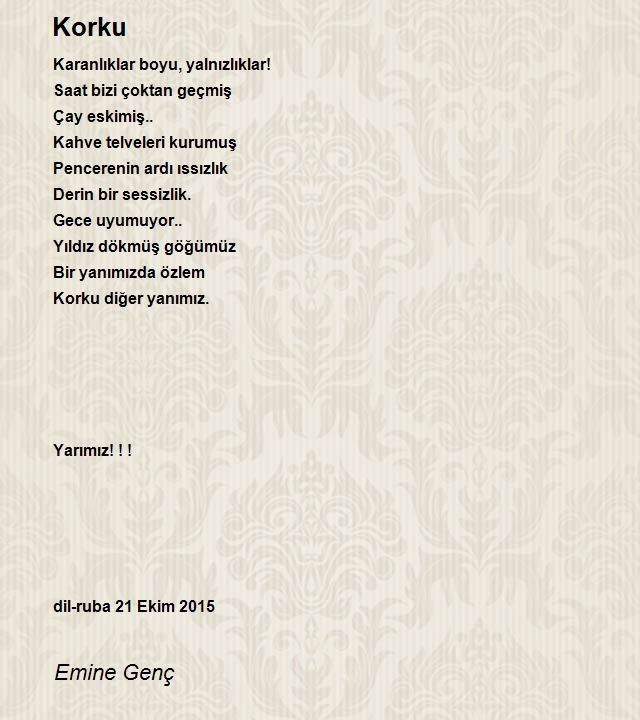 Korku

Karanlıklar boyu, yalnızlıklar!
Saat bizi çoktan geçmiş
Çay eskimiş..
Kahve telveleri kurumuş
Pencerenin ardı ıssızlık
Derin bir sessizlik.
Gece uyumuyor..
Yıldız dökmüş göğümüz
Bir yanımızda özlem
Korku diğer yanımız.

Yarımız! ! !

dil-ruba 21 Ekim 2015

Emine Genç